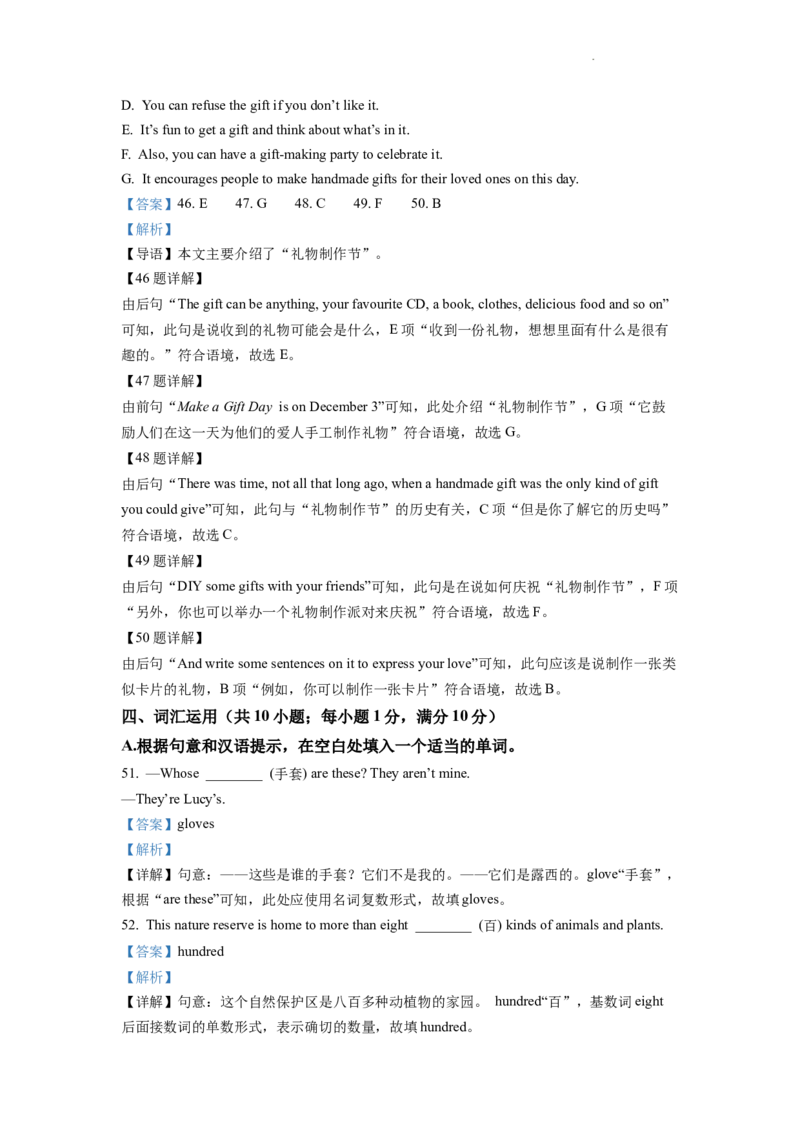 D. You can refuse the gift if you don't like it.

E. It's fun to get a gift and think about what's in it.

F. Also, you can have a gift-making party to celebrate it.

G. It encourages people to make handmade gifts for their loved ones on this day.

【答案】46. E 47. G 48. C 49. F 50. B

【解析】

【导语】本文主要介绍了“礼物制作节”。

【46题详解】

由后句“The gift can be anything, your favourite CD, a book, clothes, delicious food and so on”可知，此句是说收到的礼物可能会是什么，E项“收到一份礼物，想想里面有什么是很有趣的。”符合语境，故选E。

【47题详解】

由前句“Make a Gift Day is on December 3”可知，此处介绍“礼物制作节”，G项“它鼓励人们在这一天为他们的爱人手工制作礼物”符合语境，故选G。

【48题详解】

由后句“There was time, not all that long ago, when a handmade gift was the only kind of gift you could give”可知，此句与“礼物制作节”的历史有关，C项“但是你了解它的历史吗”符合语境，故选C。

【49题详解】

由后句“DIY some gifts with your friends”可知，此句是在说如何庆祝“礼物制作节”，F项“另外，你也可以举办一个礼物制作派对来庆祝”符合语境，故选F。

【50题详解】

由后句“And write some sentences on it to express your love”可知，此句应该是说制作一张类似卡片的礼物，B项“例如，你可以制作一张卡片”符合语境，故选B。

四、词汇运用（共10小题；每小题1分，满分10分）

A.根据句意和汉语提示，在空白处填入一个适当的单词。

51. —Whose ____ (手套) are these? They aren't mine.

—They're Lucy's.

【答案】gloves

【解析】

【详解】句意：——这些是谁的手套？它们不是我的。——它们是露西的。glove“手套”，根据“are these”可知，此处应使用名词复数形式，故填gloves。

52. This nature reserve is home to more than eight ____ (百) kinds of animals and plants.

【答案】hundred

【解析】

【详解】句意：这个自然保护区是八百多种动植物的家园。 hundred“百”，基数词eight后面接数词的单数形式，表示确切的数量，故填hundred。